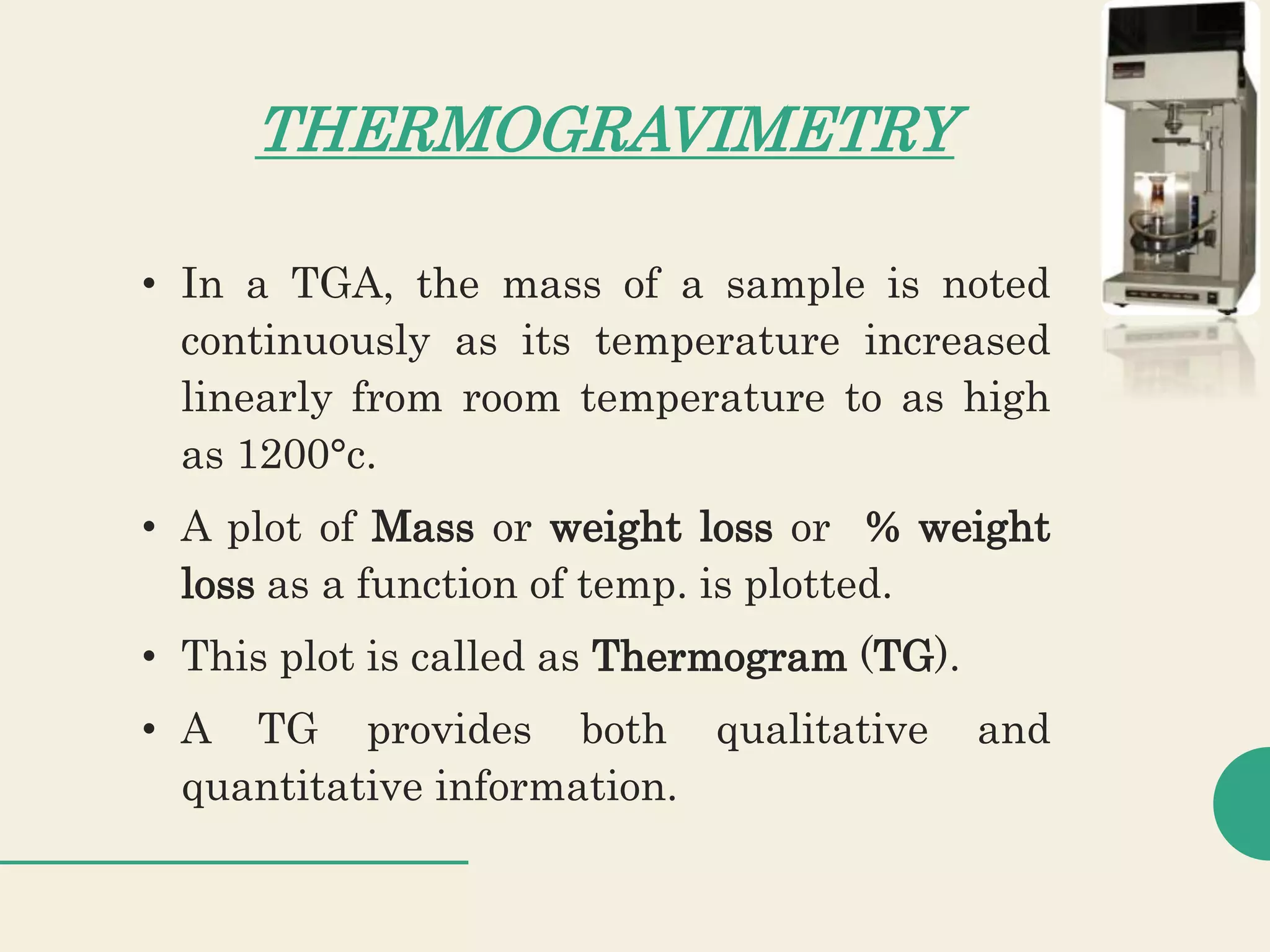 THERMOGRAVIMETRY

• In a TGA, the mass of a sample is noted continuously as its temperature increased linearly from room temperature to as high as 1200°c.

• A plot of Mass or weight loss or % weight loss as a function of temp. is plotted.

• This plot is called as Thermogram (TG).

• A TG provides both qualitative and quantitative information.